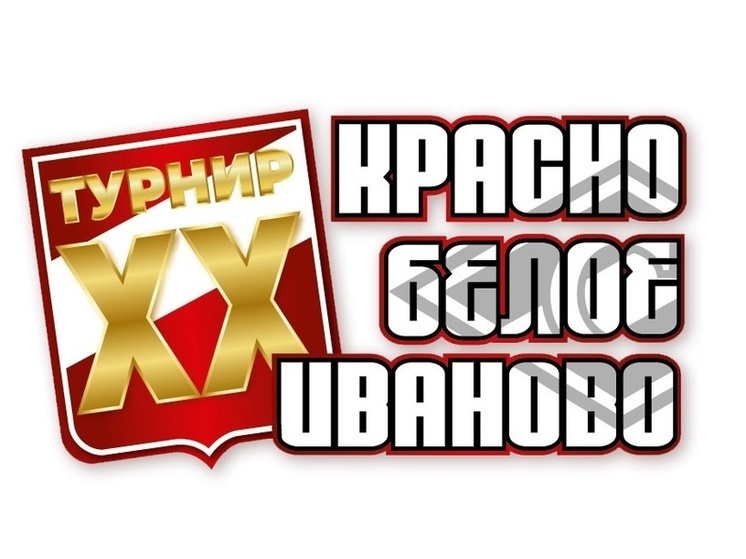 ТУРНИР
XX
КРАСНО
БЕЛОЕ
ИВАНОВО